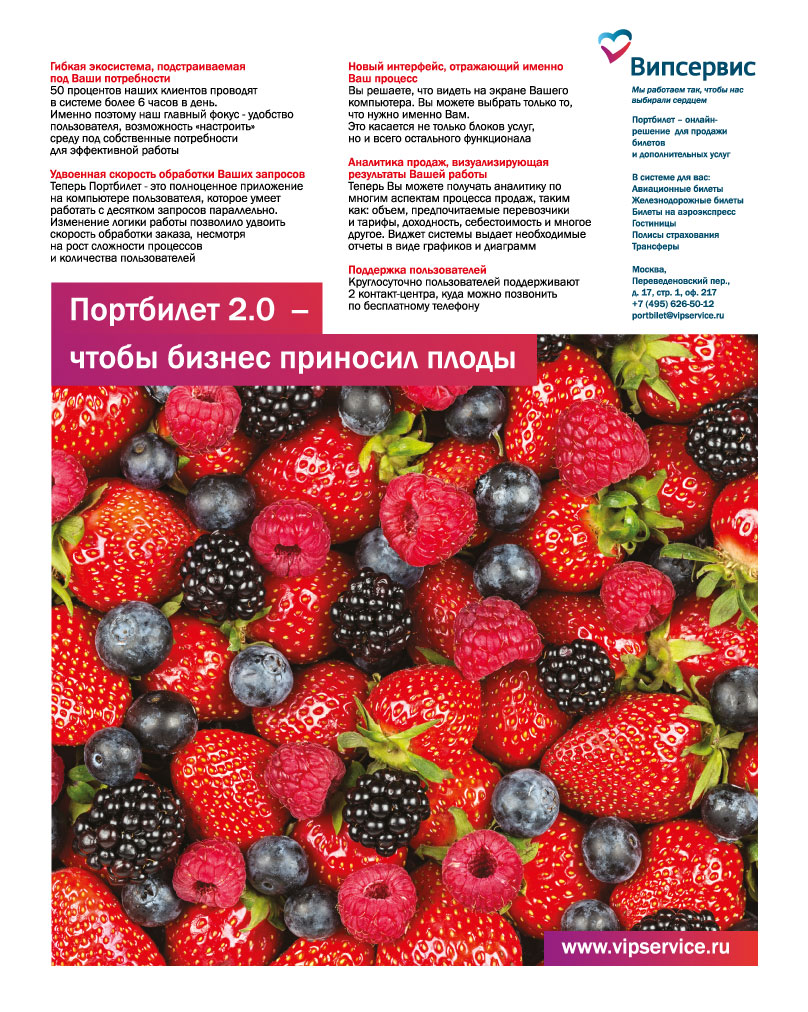 Гибкая экосистема, подстраиваемая под Ваши потребности
50 процентов наших клиентов проводят в системе более 6 часов в день. Именно поэтому наш главный фокус - удобство пользователя, возможность «настроить» среду под собственные потребности для эффективной работы

Удвоенная скорость обработки Ваших запросов
Теперь Портбилет - это полноценное приложение на компьютере пользователя, которое умеет работать с десятком запросов параллельно. Изменение логики работы позволило удвоить скорость обработки заказа, несмотря на рост сложности процессов и количества пользователей

Новый интерфейс, отражающий именно Ваш процесс
Вы решаете, что видеть на экране Вашего компьютера. Вы можете выбрать только то, что нужно именно Вам. Это касается не только блоков услуг, но и всего остального функционала

Аналитика продаж, визуализирующая результаты Вашей работы
Теперь Вы можете получать аналитику по многим аспектам процесса продаж, таким как: объем, предпочитаемые перевозчики и тарифы, доходность, себестоимость и многое другое. Виджет системы выдает необходимые отчеты в виде графиков и диаграмм

Поддержка пользователей
Круглосуточно пользователей поддерживают 2 контакт-центра, куда можно позвонить по бесплатному телефону

Випсервис
Мы работаем так, чтобы нас выбирали сердцем

Портбилет – онлайн-решение для продажи билетов и дополнительных услуг

В системе для вас:
Авиационные билеты
Железнодорожные билеты
Билеты на аэроэкспресс
Гостиницы
Полисы страхования
Трансферы

Москва,
Переведеновский пер., д. 17, стр. 1, оф. 217
+7 (495) 626-50-12
portbilet@vipservice.ru

Портбилет 2.0 –
чтобы бизнес приносил плоды

www.vipservice.ru